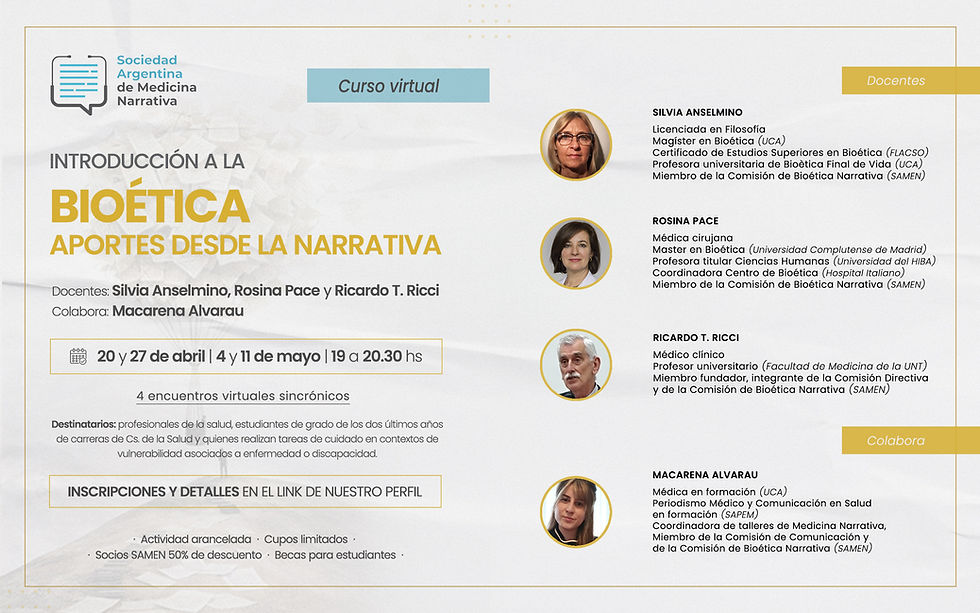 Sociedad Argentina de Medicina Narrativa

Curso virtual

INTRODUCCIÓN A LA
BIOÉTICA
APORTES DESDE LA NARRATIVA

Docentes: Silvia Anselmino, Rosina Pace y Ricardo T. Ricci
Colabora: Macarena Alvarau

20 y 27 de abril | 4 y 11 de mayo | 19 a 20.30 hs

4 encuentros virtuales sincrónicos

Destinatarios: profesionales de la salud, estudiantes de grado de los dos últimos años de carreras de Cs. de la Salud y quienes realizan tareas de cuidado en contextos de vulnerabilidad asociados a enfermedad o discapacidad.

INSCRIPCIONES Y DETALLES EN EL LINK DE NUESTRO PERFIL

· Actividad arancelada · Cupos limitados ·
· Socios SAMEN 50% de descuento · Becas para estudiantes ·

Docentes

SILVIA ANSELMINO
Licenciada en Filosofía
Magíster en Bioética (UCA)
Certificado de Estudios Superiores en Bioética (FLACSO)
Profesora universitaria de Bioética Final de Vida (UCA)
Miembro de la Comisión de Bioética Narrativa (SAMEN)

ROSINA PACE
Médica cirujana
Master en Bioética (Universidad Complutense de Madrid)
Profesora titular Ciencias Humanas (Universidad del HIBA)
Coordinadora Centro de Bioética (Hospital Italiano)
Miembro de la Comisión de Bioética Narrativa (SAMEN)

RICARDO T. RICCI
Médico clínico
Profesor universitario (Facultad de Medicina de la UNT)
Miembro fundador, integrante de la Comisión Directiva y de la Comisión de Bioética Narrativa (SAMEN)

Colabora

MACARENA ALVARAU
Médica en formación (UCA)
Periodismo Médico y Comunicación en Salud en formación (SAPEM)
Coordinadora de talleres de Medicina Narrativa,
Miembro de la Comisión de Comunicación y de la Comisión de Bioética Narrativa (SAMEN)